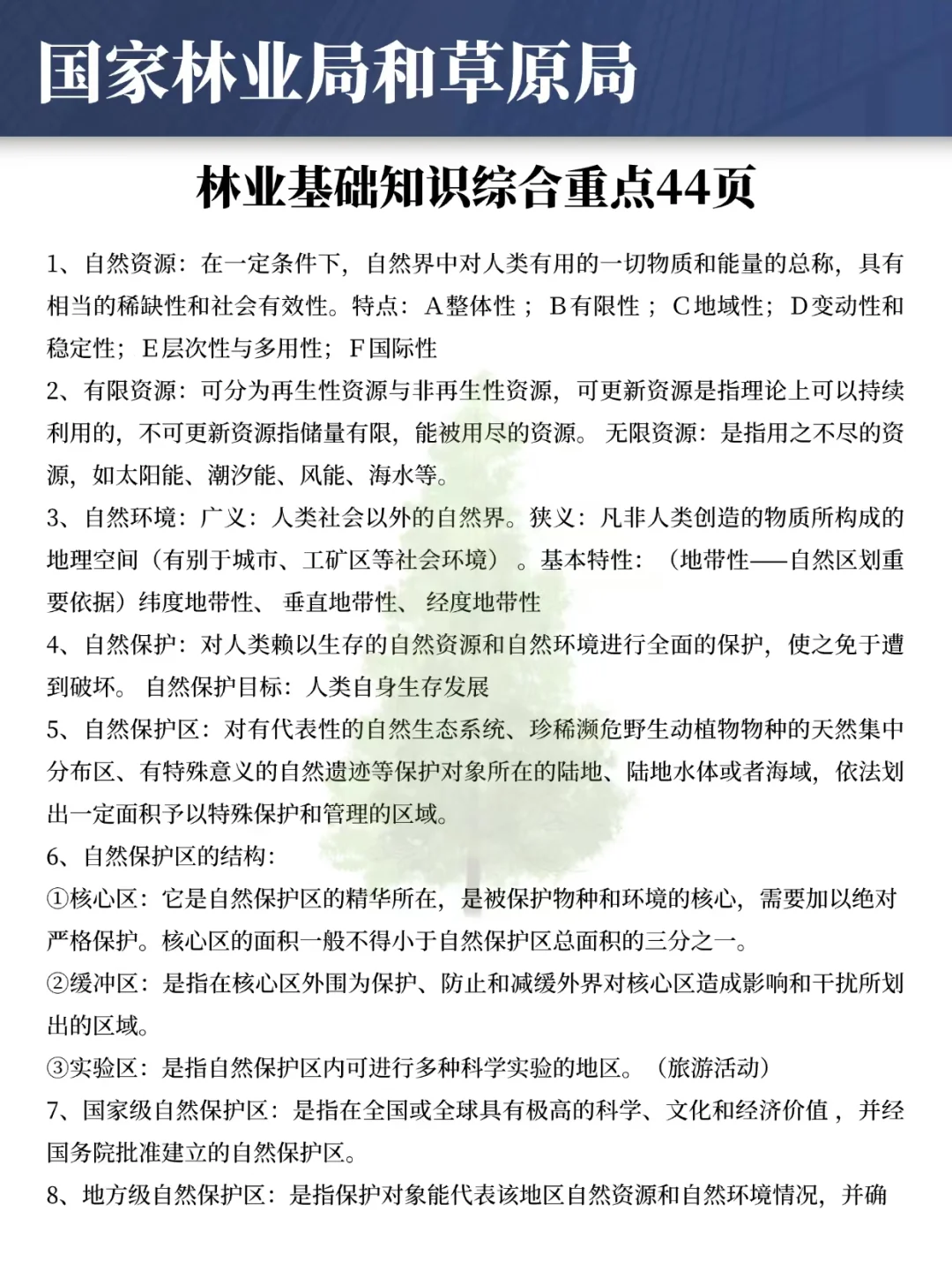 国家林业局和草原局

林业基础知识综合重点44页

1、自然资源：在一定条件下，自然界中对人类有用的一切物质和能量的总称，具有相当的稀缺性和社会有效性。特点：A整体性；B有限性；C地域性；D变动性和稳定性；E层次性与多用性；F国际性

2、有限资源：可分为再生性资源与非再生性资源，可更新资源是指理论上可以持续利用的，不可更新资源指储量有限，能被用尽的资源。无限资源：是指用之不尽的资源，如太阳能、潮汐能、风能、海水等。

3、自然环境：广义：人类社会以外的自然界。狭义：凡非人类创造的物质所构成的地理空间（有别于城市、工矿区等社会环境）。基本特性：（地带性——自然区划重要依据）纬度地带性、垂直地带性、经度地带性

4、自然保护：对人类赖以生存的自然资源和自然环境进行全面的保护，使之免于遭到破坏。自然保护目标：人类自身生存发展

5、自然保护区：对有代表性的自然生态系统、珍稀濒危野生动植物物种的天然集中分布区、有特殊意义的自然遗迹等保护对象所在的陆地、陆地水体或者海域，依法划出一定面积予以特殊保护和管理的区域。

6、自然保护区的结构：

①核心区：它是自然保护区的精华所在，是被保护物种和环境的核心，需要加以绝对严格保护。核心区的面积一般不得小于自然保护区总面积的三分之一。

②缓冲区：是指在核心区外围为保护、防止和减缓外界对核心区造成影响和干扰所划出的区域。

③实验区：是指自然保护区内可进行多种科学实验的地区。（旅游活动）

7、国家级自然保护区：是指在全国或全球具有极高的科学、文化和经济价值，并经国务院批准建立的自然保护区。

8、地方级自然保护区：是指保护对象能代表该地区自然资源和自然环境情况，并确